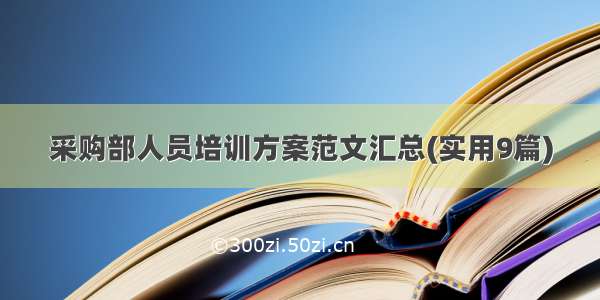 采购部人员培训方案范文汇总(实用9篇)

©300zi.50zi.cn